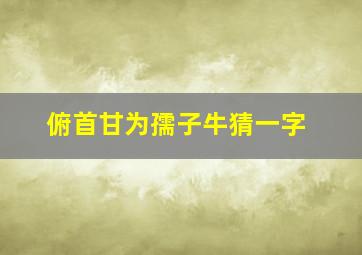 俯首甘为孺子牛猜一字